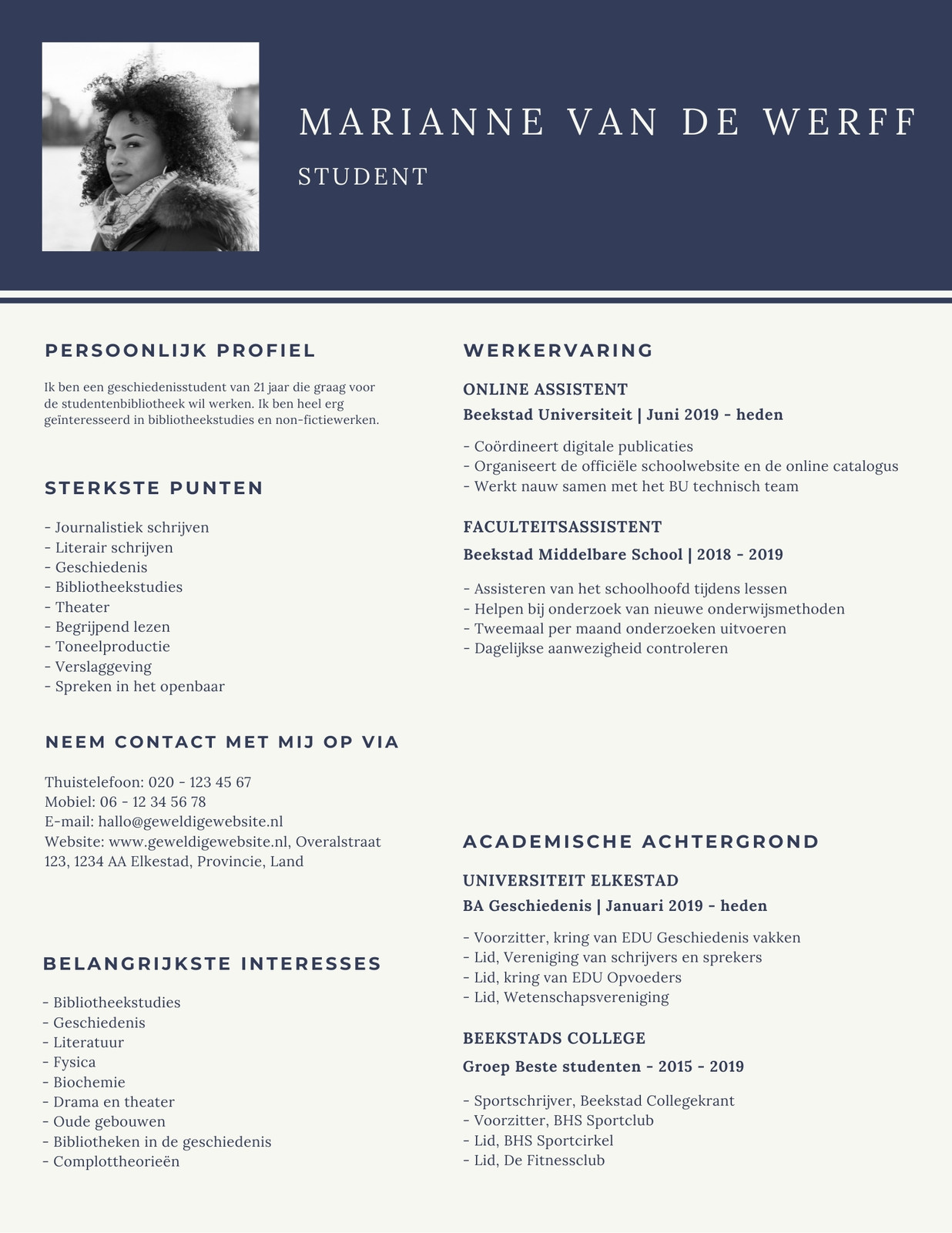 MARIANNE VAN DE WERFF

STUDENT

PERSOONLIJK PROFIEL

Ik ben een geschiedenisstudent van 21 jaar die graag voor de studentenbibliotheek wil werken. Ik ben heel erg geïnteresseerd in bibliotheekstudies en non-fictiewerken.

STERKSTE PUNTEN

- Journalistiek schrijven
- Literair schrijven
- Geschiedenis
- Bibliotheekstudies
- Theater
- Begrijpend lezen
- Toneelproductie
- Verslaggeving
- Spreken in het openbaar

NEEM CONTACT MET MIJ OP VIA

Thuistelefoon: 020 - 123 45 67
Mobiel: 06 - 12 34 56 78
E-mail: hallo@geweldigewebsite.nl
Website: www.geweldigewebsite.nl, Overalstraat 123, 1234 AA Elkestad, Provincie, Land

BELANGRIJKSTE INTERESSES

- Bibliotheekstudies
- Geschiedenis
- Literatuur
- Fysica
- Biochemie
- Drama en theater
- Oude gebouwen
- Bibliotheken in de geschiedenis
- Complottheorieën

WERKERVARING

ONLINE ASSISTENT
Beekstad Universiteit | Juni 2019 - heden

- Coördineert digitale publicaties
- Organiseert de officiële schoolwebsite en de online catalogus
- Werkt nauw samen met het BU technisch team

FACULTEITSASSISTENT
Beekstad Middelbare School | 2018 - 2019

- Assisteren van het schoolhoofd tijdens lessen
- Helpen bij onderzoek van nieuwe onderwijsmethoden
- Tweemaal per maand onderzoeken uitvoeren
- Dagelijkse aanwezigheid controleren

ACADEMISCHE ACHTERGROND

UNIVERSITEIT ELKESTAD
BA Geschiedenis | Januari 2019 - heden

- Voorzitter, kring van EDU Geschiedenis vakken
- Lid, Vereniging van schrijvers en sprekers
- Lid, kring van EDU Opvoeders
- Lid, Wetenschapsvereniging

BEEKSTADS COLLEGE
Groep Beste studenten - 2015 - 2019

- Sportschrijver, Beekstad Collegekrant
- Voorzitter, BHS Sportclub
- Lid, BHS Sportcirkel
- Lid, De Fitnessclub